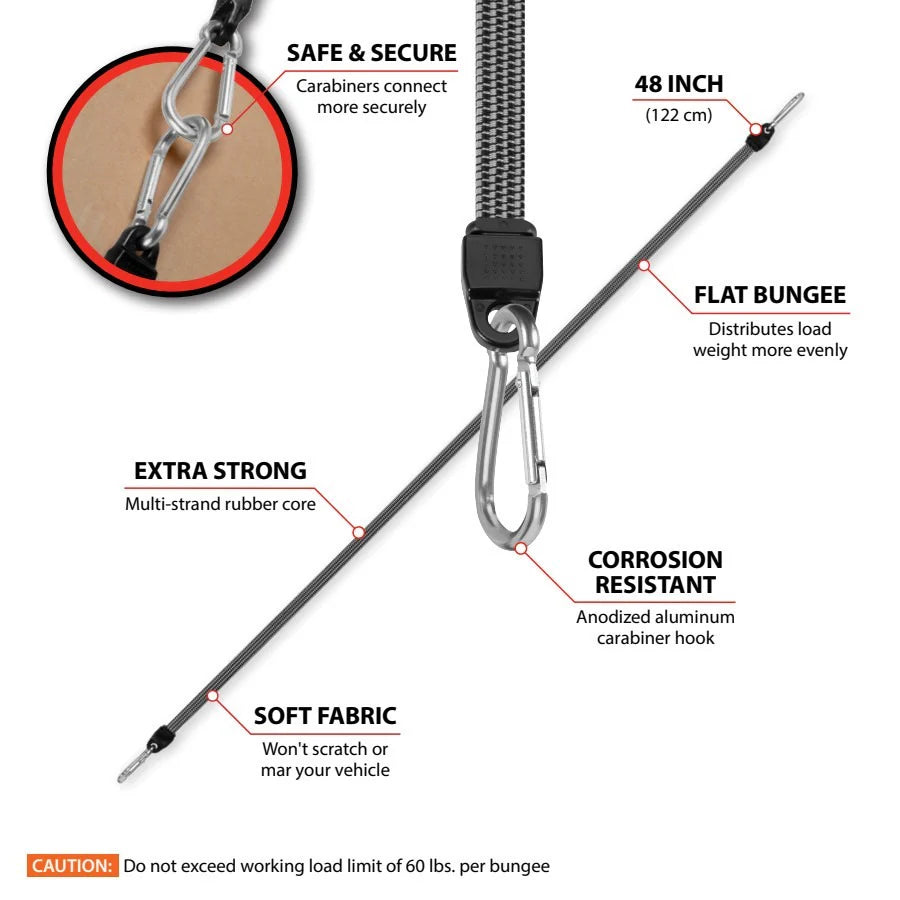 SAFE & SECURE
Carabiners connect more securely

48 INCH
(122 cm)

FLAT BUNGEE
Distributes load weight more evenly

EXTRA STRONG
Multi-strand rubber core

CORROSION RESISTANT
Anodized aluminum carabiner hook

SOFT FABRIC
Won't scratch or mar your vehicle

CAUTION: Do not exceed working load limit of 60 lbs. per bungee